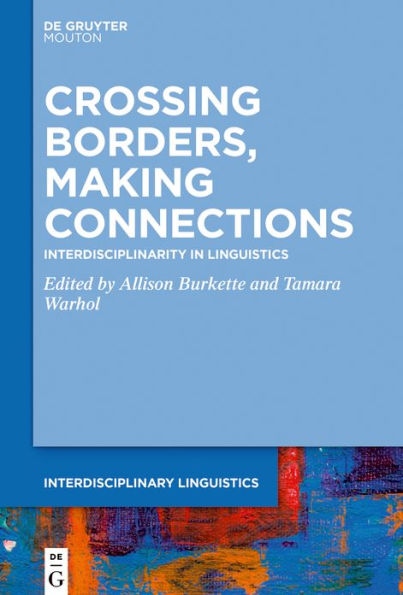 DE GRUYTER
MOUTON

CROSSING BORDERS, MAKING CONNECTIONS

INTERDISCIPLINARITY IN LINGUISTICS

Edited by Allison Burkette and Tamara Warhol

INTERDISCIPLINARY LINGUISTICS

DE
G